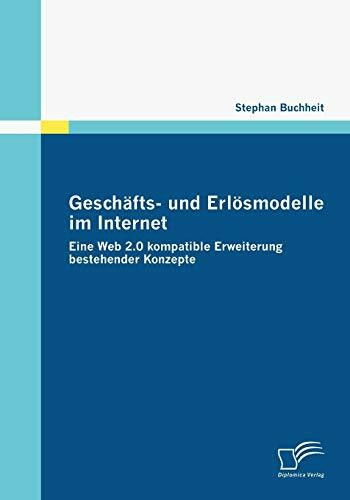 Stephan Buchheit

Geschäfts- und Erlösmodelle im Internet

Eine Web 2.0 kompatible Erweiterung bestehender Konzepte

Diplomica Verlag